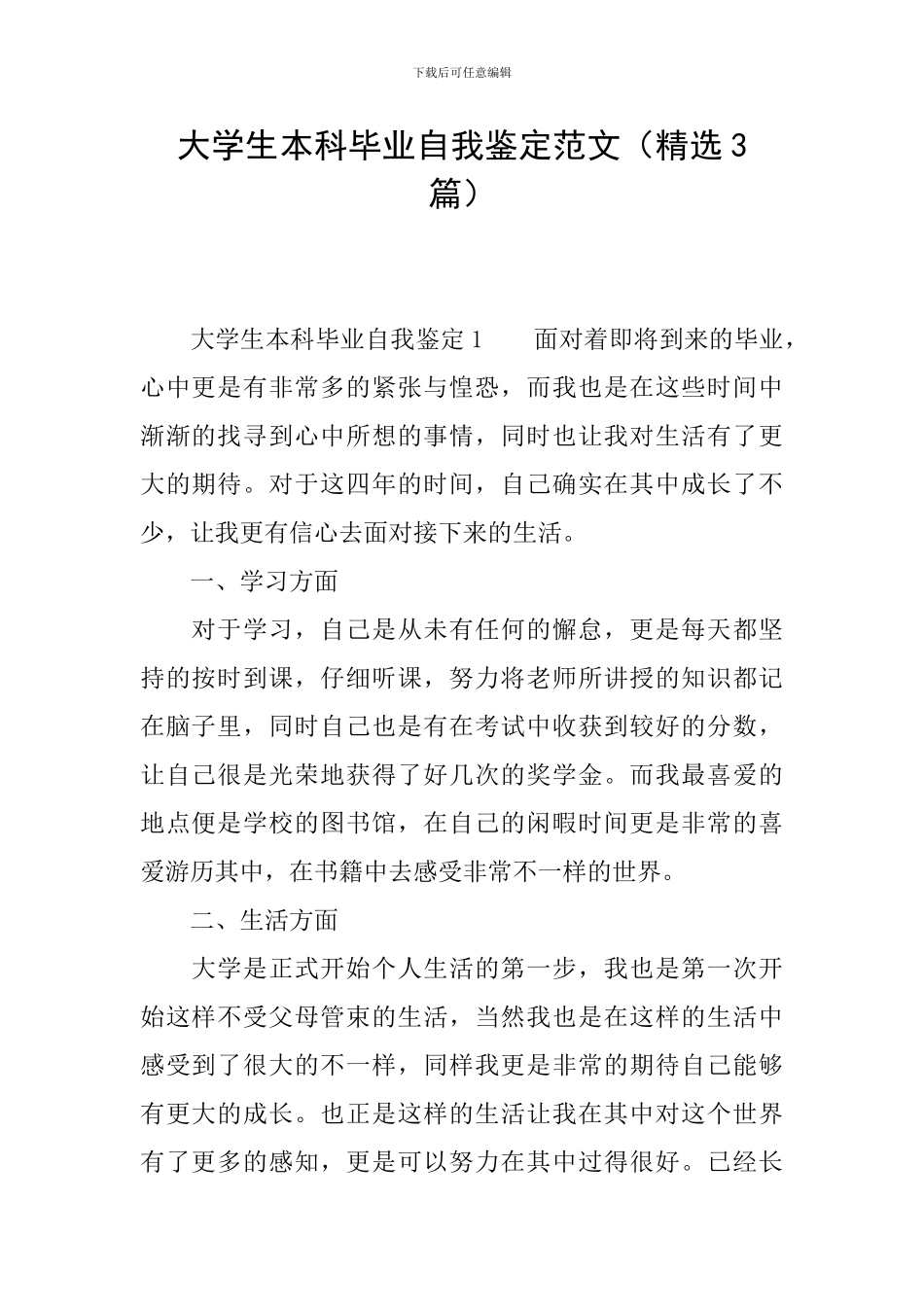 下载后可任意编辑

大学生本科毕业自我鉴定范文（精选3篇）

大学生本科毕业自我鉴定1　　面对着即将到来的毕业，心中更是有非常多的紧张与惶恐，而我也是在这些时间中渐渐的找寻到心中所想的事情，同时也让我对生活有了更大的期待。对于这四年的时间，自己确实在其中成长了不少，让我更有信心去面对接下来的生活。

一、学习方面

对于学习，自己是从未有任何的懈怠，更是每天都坚持的按时到课，仔细听课，努力将老师所讲授的知识都记在脑子里，同时自己也是有在考试中收获到较好的分数，让自己很是光荣地获得了好几次的奖学金。而我最喜爱的地点便是学校的图书馆，在自己的闲暇时间更是非常的喜爱游历其中，在书籍中去感受非常不一样的世界。

二、生活方面

大学是正式开始个人生活的第一步，我也是第一次开始这样不受父母管束的生活，当然我也是在这样的生活中感受到了很大的不一样，同样我更是非常的期待自己能够有更大的成长。也正是这样的生活让我在其中对这个世界有了更多的感知，更是可以努力在其中过得很好。已经长